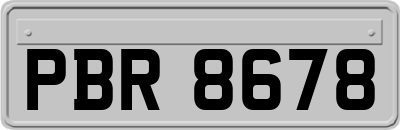 PBR 8678